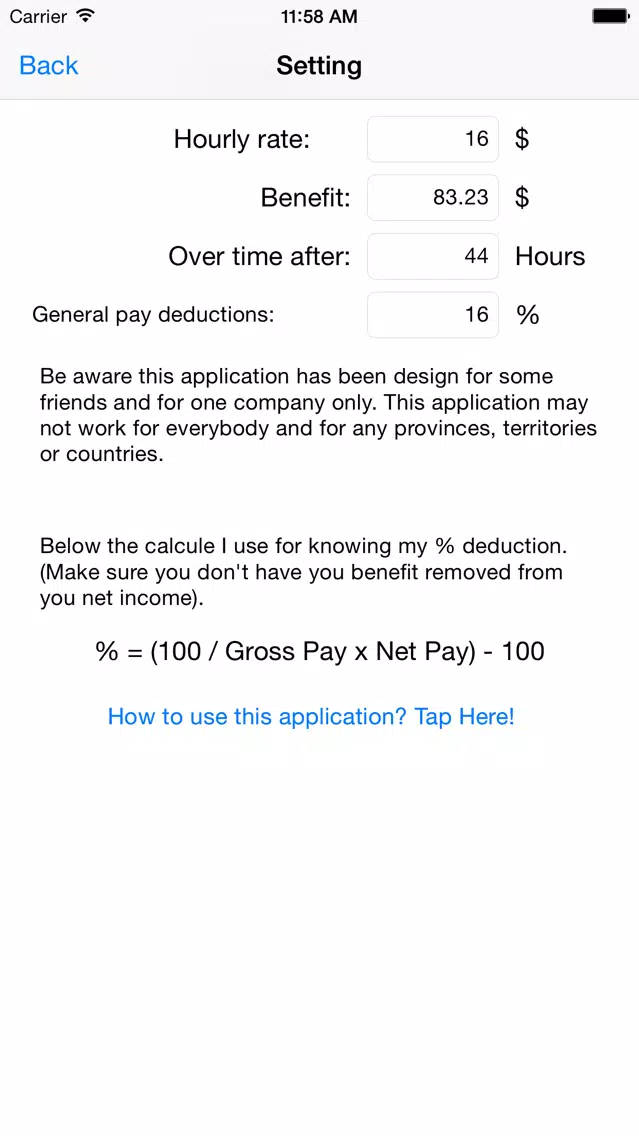 Carrier 11:58 AM

Back Setting

Hourly rate: 16 $

Benefit: 83.23 $

Over time after: 44 Hours

General pay deductions: 16 %

Be aware this application has been design for some friends and for one company only. This application may not work for everybody and for any provinces, territories or countries.

Below the calcule I use for knowing my % deduction. (Make sure you don't have you benefit removed from you net income).

% = (100 / Gross Pay x Net Pay) - 100

How to use this application? Tap Here!